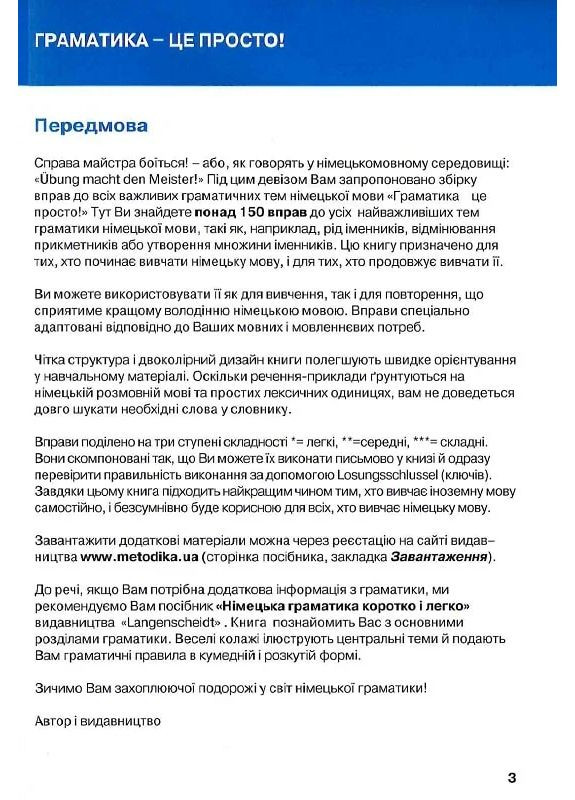 ГРАМАТИКА – ЦЕ ПРОСТО!

Передмова

Справа майстра боїться! – або, як говорять у німецькомовному середовищі: «Übung macht den Meister!» Під цим девізом Вам запропоновано збірку вправ до всіх важливих граматичних тем німецької мови «Граматика це просто!» Тут Ви знайдете понад 150 вправ до усіх найважливіших тем граматики німецької мови, такі як, наприклад, рід іменників, відмінювання прикметників або утворення множини іменників. Цю книгу призначено для тих, хто починає вивчати німецьку мову, і для тих, хто продовжує вивчати її.

Ви можете використовувати її як для вивчення, так і для повторення, що сприятиме кращому володінню німецькою мовою. Вправи спеціально адаптовані відповідно до Ваших мовних і мовленнєвих потреб.

Чітка структура і двоколірний дизайн книги полегшують швидке орієнтування у навчальному матеріалі. Оскільки речення-приклади ґрунтуються на німецькій розмовній мові та простих лексичних одиницях, вам не доведеться довго шукати необхідні слова у словнику.

Вправи поділено на три ступені складності *= легкі, **=середні, ***= складні. Вони скомпоновані так, що Ви можете їх виконати письмово у книзі й одразу перевірити правильність виконання за допомогою Losungsschlussel (ключів). Завдяки цьому книга підходить найкращим чином тим, хто вивчає іноземну мову самостійно, і безсумнівно буде корисною для всіх, хто вивчає німецьку мову.

Завантажити додаткові матеріали можна через реєстацію на сайті видавництва www.metodika.ua (сторінка посібника, закладка Завантаження).

До речі, якщо Вам потрібна додаткова інформація з граматики, ми рекомендуємо Вам посібник «Німецька граматика коротко і легко» видавництва «Langenscheidt» . Книга познайомить Вас з основними розділами граматики. Веселі колажі ілюструють центральні теми й подають Вам граматичні правила в кумедній і розкутій формі.

Зичимо Вам захоплюючої подорожі у світ німецької граматики!

Автор і видавництво

3